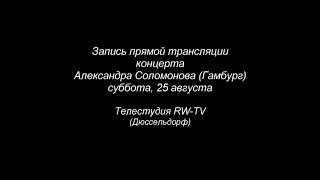 Запись прямой трансляции концерта Александра Соломонова (Гамбург) суббота, 25 августа

Телестудия RW-TV (Дюссельдорф)